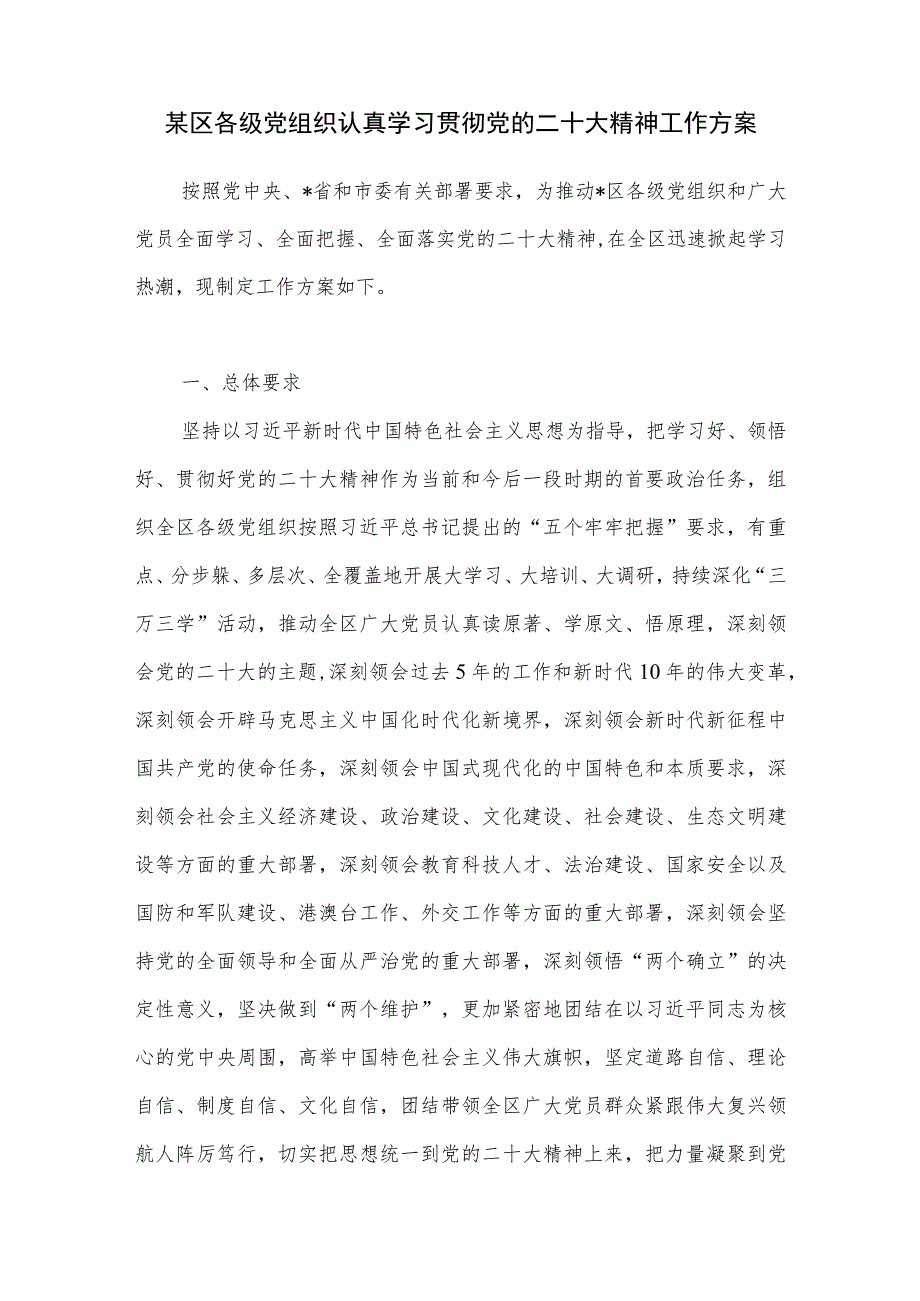 某区各级党组织认真学习贯彻党的二十大精神工作方案

按照党中央、*省和市委有关部署要求，为推动*区各级党组织和广大党员全面学习、全面把握、全面落实党的二十大精神，在全区迅速掀起学习热潮，现制定工作方案如下。

一、总体要求

坚持以习近平新时代中国特色社会主义思想为指导，把学习好、领悟好、贯彻好党的二十大精神作为当前和今后一段时期的首要政治任务，组织全区各级党组织按照习近平总书记提出的“五个牢牢把握”要求，有重点、分步躲、多层次、全覆盖地开展大学习、大培训、大调研，持续深化“三万三学”活动，推动全区广大党员认真读原著、学原文、悟原理，深刻领会党的二十大的主题，深刻领会过去5年的工作和新时代10年的伟大变革，深刻领会开辟马克思主义中国化时代化新境界，深刻领会新时代新征程中国共产党的使命任务，深刻领会中国式现代化的中国特色和本质要求，深刻领会社会主义经济建设、政治建设、文化建设、社会建设、生态文明建设等方面的重大部署，深刻领会教育科技人才、法治建设、国家安全以及国防和军队建设、港澳台工作、外交工作等方面的重大部署，深刻领会坚持党的全面领导和全面从严治党的重大部署，深刻领悟“两个确立”的决定性意义，坚决做到“两个维护”，更加紧密地团结在以习近平同志为核心的党中央周围，高举中国特色社会主义伟大旗帜，坚定道路自信、理论自信、制度自信、文化自信，团结带领全区广大党员群众紧跟伟大复兴领航人阵厉笃行，切实把思想统一到党的二十大精神上来，把力量凝聚到党